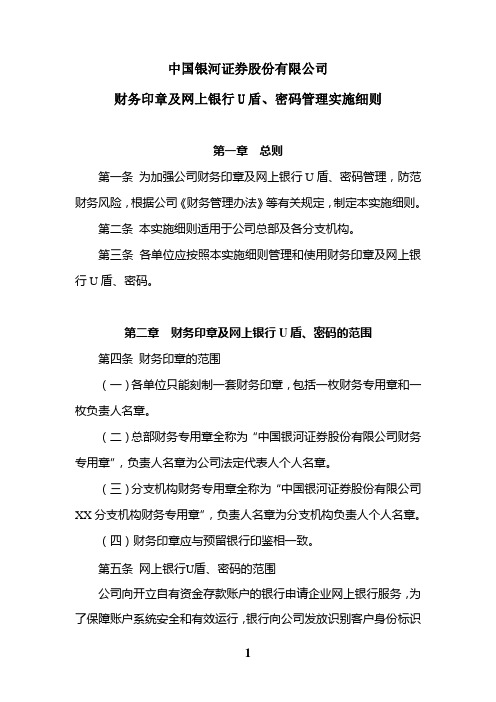 中国银河证券股份有限公司

财务印章及网上银行 U 盾、密码管理实施细则

第一章 总则

第一条 为加强公司财务印章及网上银行 U 盾、密码管理，防范财务风险，根据公司《财务管理办法》等有关规定，制定本实施细则。

第二条 本实施细则适用于公司总部及各分支机构。

第三条 各单位应按照本实施细则管理和使用财务印章及网上银行 U 盾、密码。

第二章 财务印章及网上银行 U 盾、密码的范围

第四条 财务印章的范围

（一）各单位只能刻制一套财务印章，包括一枚财务专用章和一枚负责人名章。

（二）总部财务专用章全称为“中国银河证券股份有限公司财务专用章”，负责人名章为公司法定代表人个人名章。

（三）分支机构财务专用章全称为“中国银河证券股份有限公司 XX 分支机构财务专用章”，负责人名章为分支机构负责人个人名章。

（四）财务印章应与预留银行印鉴相一致。

第五条 网上银行U盾、密码的范围

公司向开立自有资金存款账户的银行申请企业网上银行服务，为了保障账户系统安全和有效运行，银行向公司发放识别客户身份标识

1